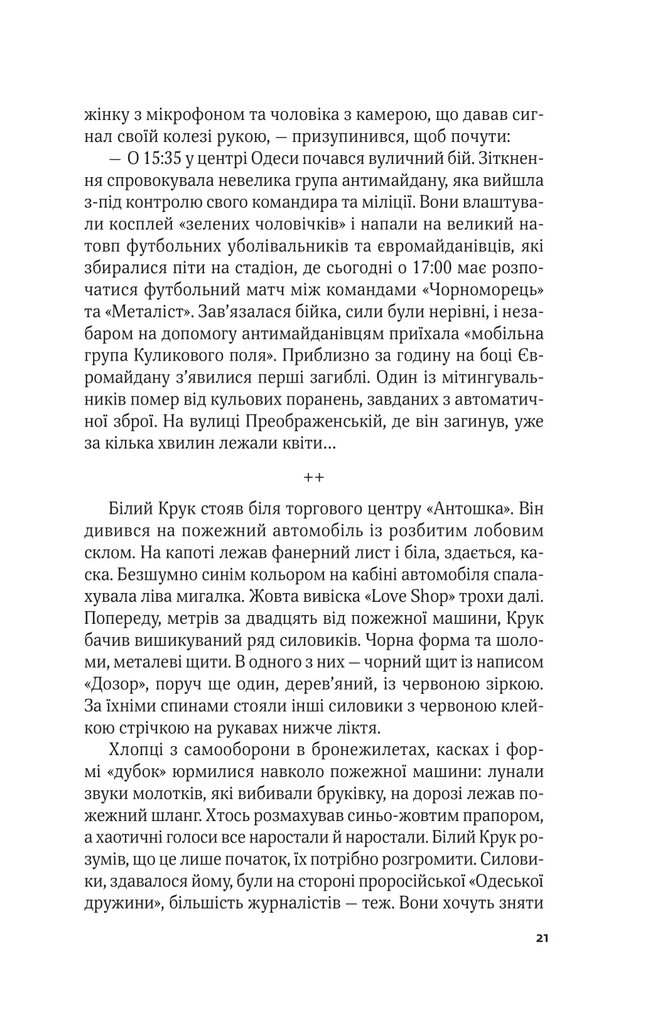 жінку з мікрофоном та чоловіка з камерою, що давав сигнал своїй колезі рукою, — призупинився, щоб почути:

— О 15:35 у центрі Одеси почався вуличний бій. Зіткнення спровокувала невелика група антимайдану, яка вийшла з-під контролю свого командира та міліції. Вони влаштували косплей «зелених чоловічків» і напали на великий натовп футбольних уболівальників та євромайданівців, які збиралися піти на стадіон, де сьогодні о 17:00 має розпочатися футбольний матч між командами «Чорноморець» та «Металіст». Зав'язалася бійка, сили були нерівні, і незабаром на допомогу антимайданівцям приїхала «мобільна група Куликового поля». Приблизно за годину на боці Євромайдану з'явилися перші загиблі. Один із мітингувальників помер від кульових поранень, завданих з автоматичної зброї. На вулиці Преображенській, де він загинув, уже за кілька хвилин лежали квіти…

++

Білий Крук стояв біля торгового центру «Антошка». Він дивився на пожежний автомобіль із розбитим лобовим склом. На капоті лежав фанерний лист і біла, здається, каска. Безшумно синім кольором на кабіні автомобіля спалахувала ліва мигалка. Жовта вивіска «Love Shop» трохи далі. Попереду, метрів за двадцять від пожежної машини, Крук бачив вишикуваний ряд силовиків. Чорна форма та шоломи, металеві щити. В одного з них — чорний щит із написом «Дозор», поруч ще один, дерев'яний, із червоною зіркою. За їхніми спинами стояли інші силовики з червоною клейкою стрічкою на рукавах нижче ліктя.

Хлопці з самооборони в бронежилетах, касках і формі «дубок» юрмилися навколо пожежної машини: лунали звуки молотків, які вибивали бруківку, на дорозі лежав пожежний шланг. Хтось розмахував синьо-жовтим прапором, а хаотичні голоси все наростали й наростали. Білий Крук розумів, що це лише початок, їх потрібно розгромити. Силовики, здавалося йому, були на стороні проросійської «Одеської дружини», більшість журналістів — теж. Вони хочуть зняти

21